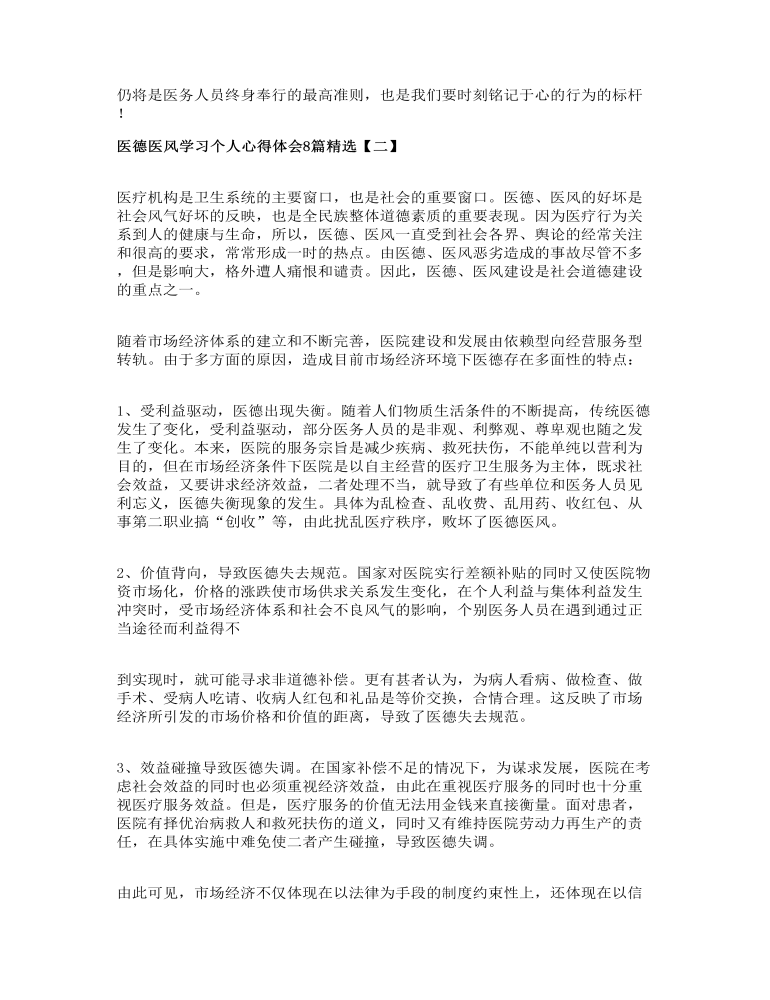 仍将是医务人员终身奉行的最高准则，也是我们要时刻铭记于心的行为的标杆！

医德医风学习个人心得体会8篇精选【二】

医疗机构是卫生系统的主要窗口，也是社会的重要窗口。医德、医风的好坏是社会风气好坏的反映，也是全民族整体道德素质的重要表现。因为医疗行为关系到人的健康与生命，所以，医德、医风一直受到社会各界、舆论的经常关注和很高的要求，常常形成一时的热点。由医德、医风恶劣造成的事故尽管不多，但是影响大，格外遭人痛恨和谴责。因此，医德、医风建设是社会道德建设的重点之一。

随着市场经济体系的建立和不断完善，医院建设和发展由依赖型向经营服务型转轨。由于多方面的原因，造成目前市场经济环境下医德存在多面性的特点：

1、受利益驱动，医德出现失衡。随着人们物质生活条件的不断提高，传统医德发生了变化，受利益驱动，部分医务人员的是非观、利弊观、尊卑观也随之发生了变化。本来，医院的服务宗旨是减少疾病、救死扶伤，不能单纯以营利为目的，但在市场经济条件下医院是以自主经营的医疗卫生服务为主体，既求社会效益，又要讲求经济效益，二者处理不当，就导致了有些单位和医务人员见利忘义，医德失衡现象的发生。具体为乱检查、乱收费、乱用药、收红包、从事第二职业搞“创收”等，由此扰乱医疗秩序，败坏了医德医风。

2、价值背向，导致医德失去规范。国家对医院实行差额补贴的同时又使医院物资市场化，价格的涨跌使市场供求关系发生变化，在个人利益与集体利益发生冲突时，受市场经济体系和社会不良风气的影响，个别医务人员在遇到通过正当途径而利益得不

到实现时，就可能寻求非道德补偿。更有甚者认为，为病人看病、做检查、做手术、受病人吃请、收病人红包和礼品是等价交换，合情合理。这反映了市场经济所引发的市场价格和价值的距离，导致了医德失去规范。

3、效益碰撞导致医德失调。在国家补偿不足的情况下，为谋求发展，医院在考虑社会效益的同时也必须重视经济效益，由此在重视医疗服务的同时也十分重视医疗服务效益。但是，医疗服务的价值无法用金钱来直接衡量。面对患者，医院有择优治病救人和救死扶伤的道义，同时又有维持医院劳动力再生产的责任，在具体实施中难免使二者产生碰撞，导致医德失调。

由此可见，市场经济不仅体现在以法律为手段的制度约束性上，还体现在以信